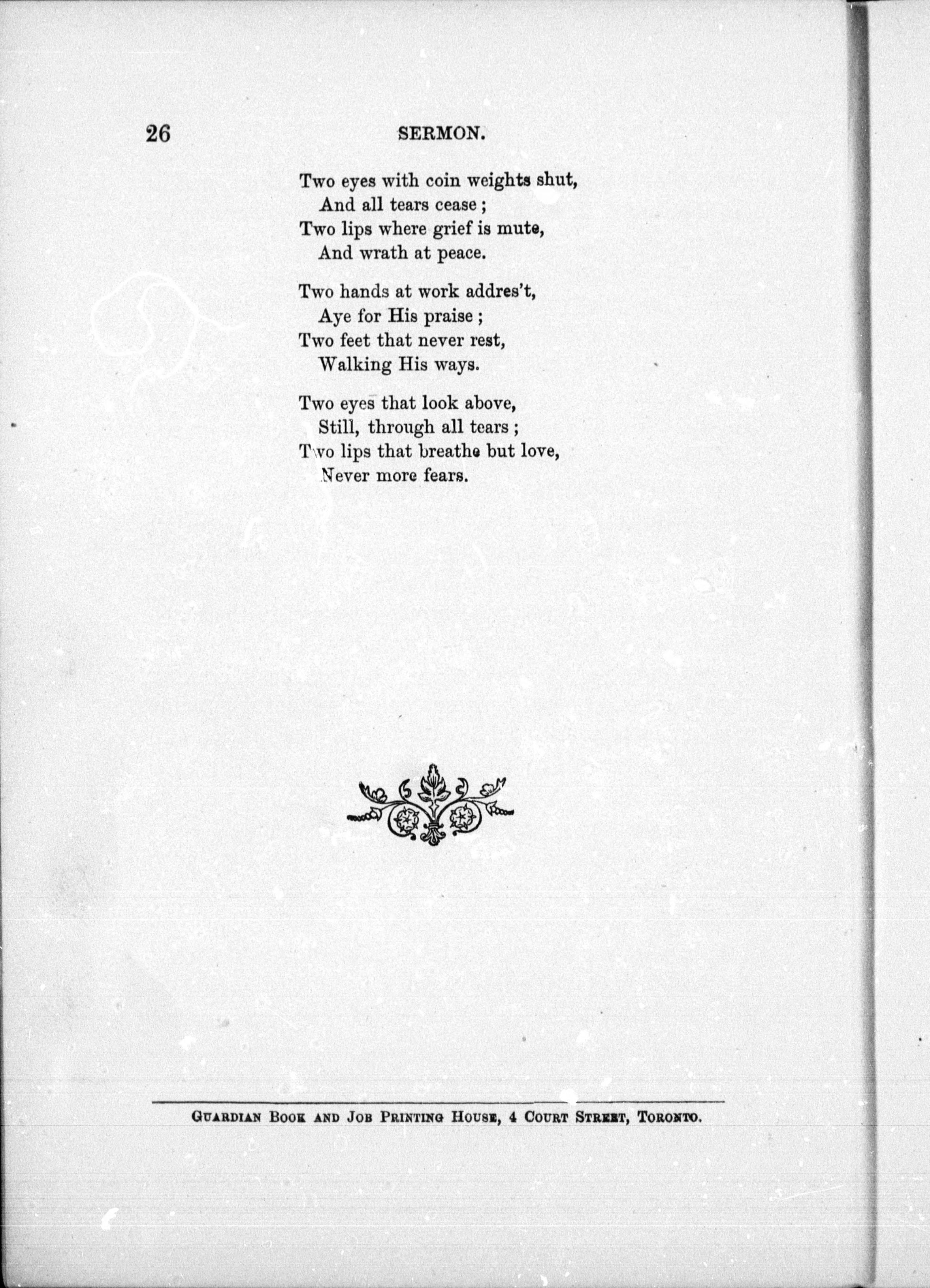 26 SERMON.

Two eyes with coin weights shut,
And all tears cease;
Two lips where grief is mute,
And wrath at peace.

Two hands at work addres't,
Aye for His praise;
Two feet that never rest,
Walking His ways.

Two eyes that look above,
Still, through all tears;
Two lips that breathe but love,
Never more fears.

GUARDIAN BOOK AND JOB PRINTING HOUSE, 4 COURT STREET, TORONTO.